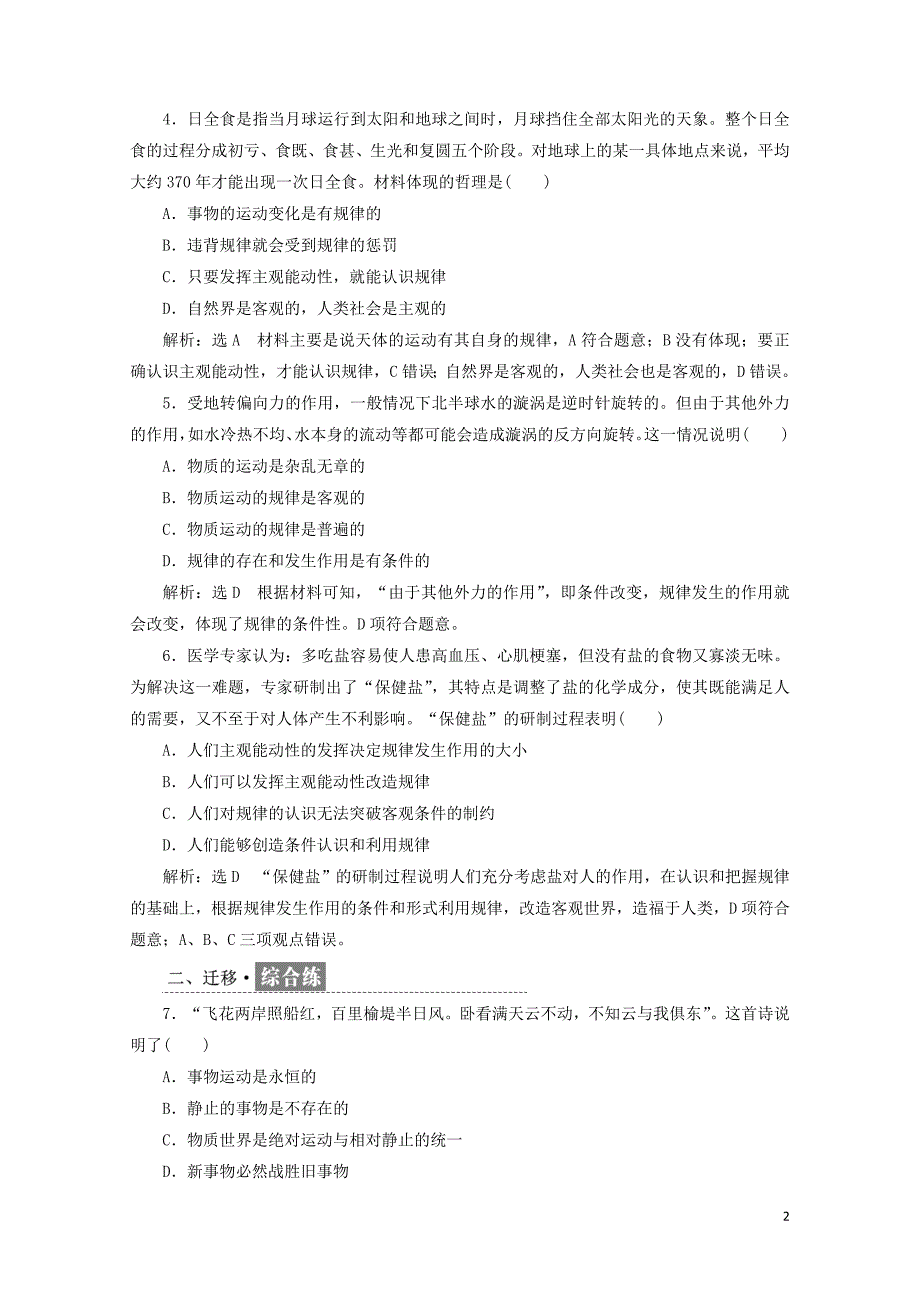 4．日全食是指当月球运行到太阳和地球之间时，月球挡住全部太阳光的天象。整个日全食的过程分成初亏、食既、食甚、生光和复圆五个阶段。对地球上的某一具体地点来说，平均大约 370 年才能出现一次日全食。材料体现的哲理是(　　)

A．事物的运动变化是有规律的

B．违背规律就会受到规律的惩罚

C．只要发挥主观能动性，就能认识规律

D．自然界是客观的，人类社会是主观的

解析：选 A　材料主要是说天体的运动有其自身的规律，A 符合题意；B 没有体现；要正确认识主观能动性，才能认识规律，C 错误；自然界是客观的，人类社会也是客观的，D 错误。

5．受地转偏向力的作用，一般情况下北半球水的漩涡是逆时针旋转的。但由于其他外力的作用，如水冷热不均、水本身的流动等都可能会造成漩涡的反方向旋转。这一情况说明(　　)

A．物质的运动是杂乱无章的

B．物质运动的规律是客观的

C．物质运动的规律是普遍的

D．规律的存在和发生作用是有条件的

解析：选 D　根据材料可知，“由于其他外力的作用”，即条件改变，规律发生的作用就会改变，体现了规律的条件性。D 项符合题意。

6．医学专家认为：多吃盐容易使人患高血压、心肌梗塞，但没有盐的食物又寡淡无味。为解决这一难题，专家研制出了“保健盐”，其特点是调整了盐的化学成分，使其既能满足人的需要，又不至于对人体产生不利影响。“保健盐”的研制过程表明(　　)

A．人们主观能动性的发挥决定规律发生作用的大小

B．人们可以发挥主观能动性改造规律

C．人们对规律的认识无法突破客观条件的制约

D．人们能够创造条件认识和利用规律

解析：选 D　“保健盐”的研制过程说明人们充分考虑盐对人的作用，在认识和把握规律的基础上，根据规律发生作用的条件和形式利用规律，改造客观世界，造福于人类，D 项符合题意；A、B、C 三项观点错误。

二、迁移·综合练

7．“飞花两岸照船红，百里榆堤半日风。卧看满天云不动，不知云与我俱东”。这首诗说明了(　　)

A．事物运动是永恒的

B．静止的事物是不存在的

C．物质世界是绝对运动与相对静止的统一

D．新事物必然战胜旧事物

2